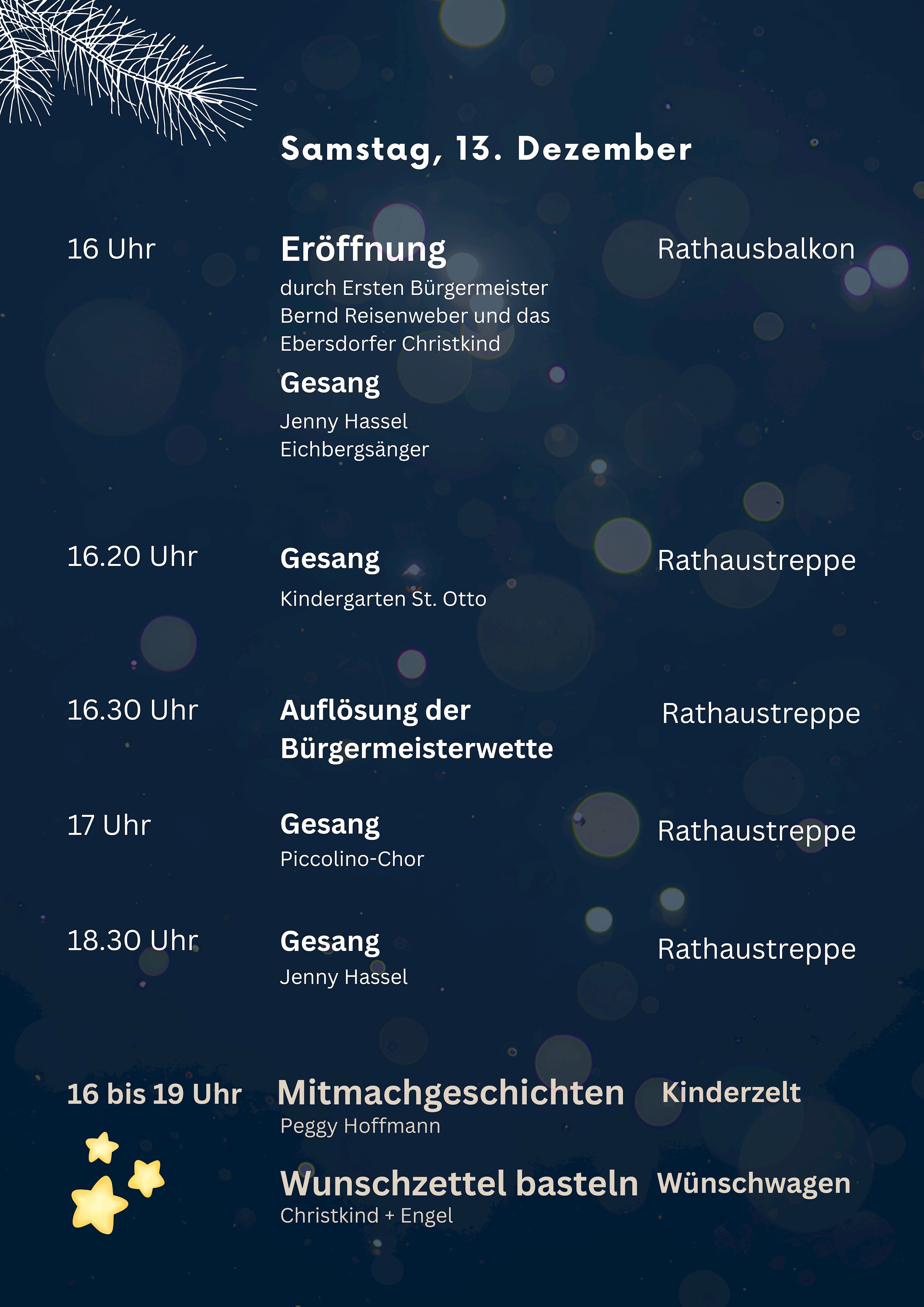 Samstag, 13. Dezember

16 Uhr

Eröffnung

durch Ersten Bürgermeister Bernd Reisenweber und das Ebersdorfer Christkind

Gesang

Jenny Hassel
Eichbergsänger

Rathausbalkon

16.20 Uhr

Gesang

Kindergarten St. Otto

Rathaustreppe

16.30 Uhr

Auflösung der Bürgermeisterwette

Rathaustreppe

17 Uhr

Gesang

Piccolino-Chor

Rathaustreppe

18.30 Uhr

Gesang

Jenny Hassel

Rathaustreppe

16 bis 19 Uhr

Mitmachgeschichten

Peggy Hoffmann

Kinderzelt

Wunschzettel basteln

Christkind + Engel

Wünschwagen